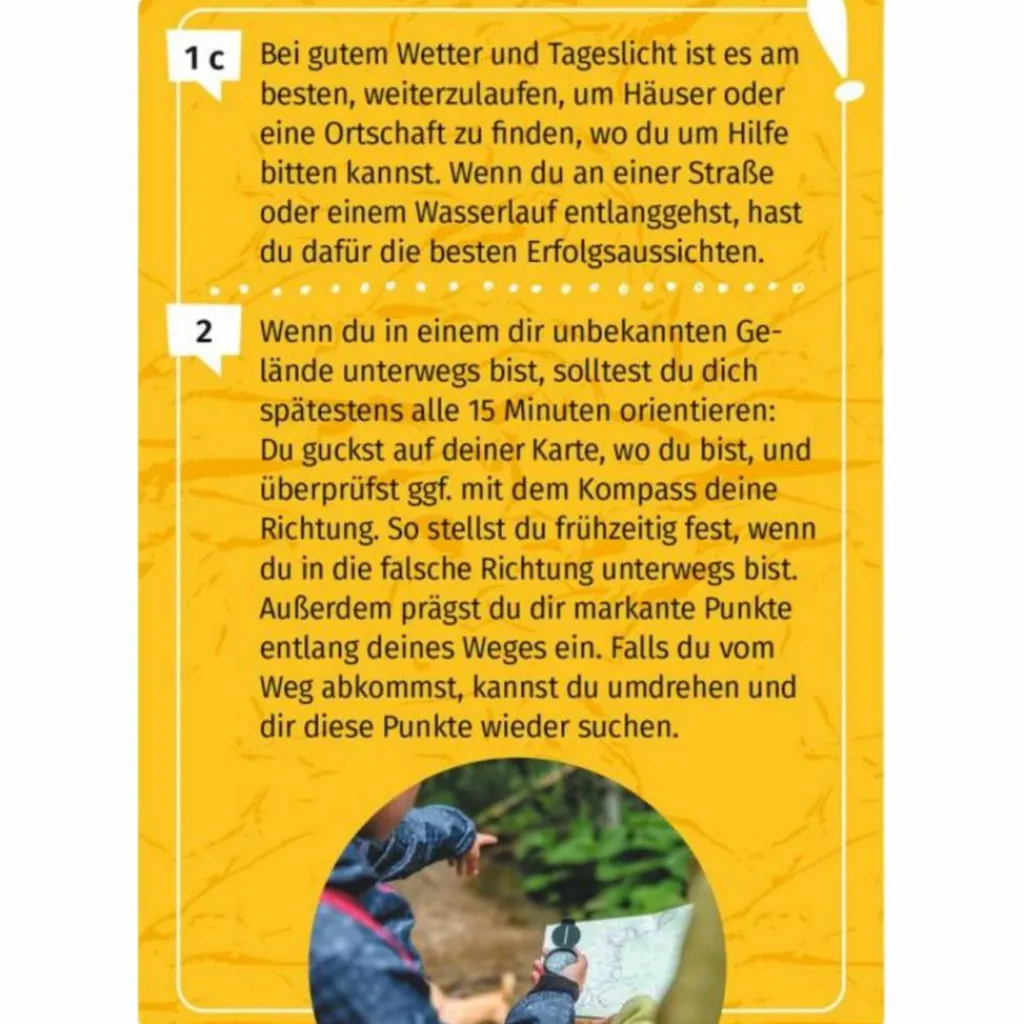 1 c

Bei gutem Wetter und Tageslicht ist es am besten, weiterzulaufen, um Häuser oder eine Ortschaft zu finden, wo du um Hilfe bitten kannst. Wenn du an einer Straße oder einem Wasserlauf entlanggehst, hast du dafür die besten Erfolgsaussichten.

2

Wenn du in einem dir unbekannten Gelände unterwegs bist, solltest du dich spätestens alle 15 Minuten orientieren: Du guckst auf deiner Karte, wo du bist, und überprüfst ggf. mit dem Kompass deine Richtung. So stellst du frühzeitig fest, wenn du in die falsche Richtung unterwegs bist. Außerdem prägst du dir markante Punkte entlang deines Weges ein. Falls du vom Weg abkommst, kannst du umdrehen und dir diese Punkte wieder suchen.